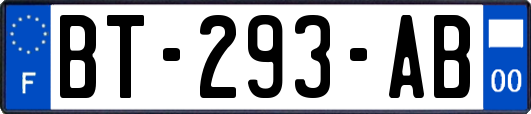 F
BT-293-AB
00